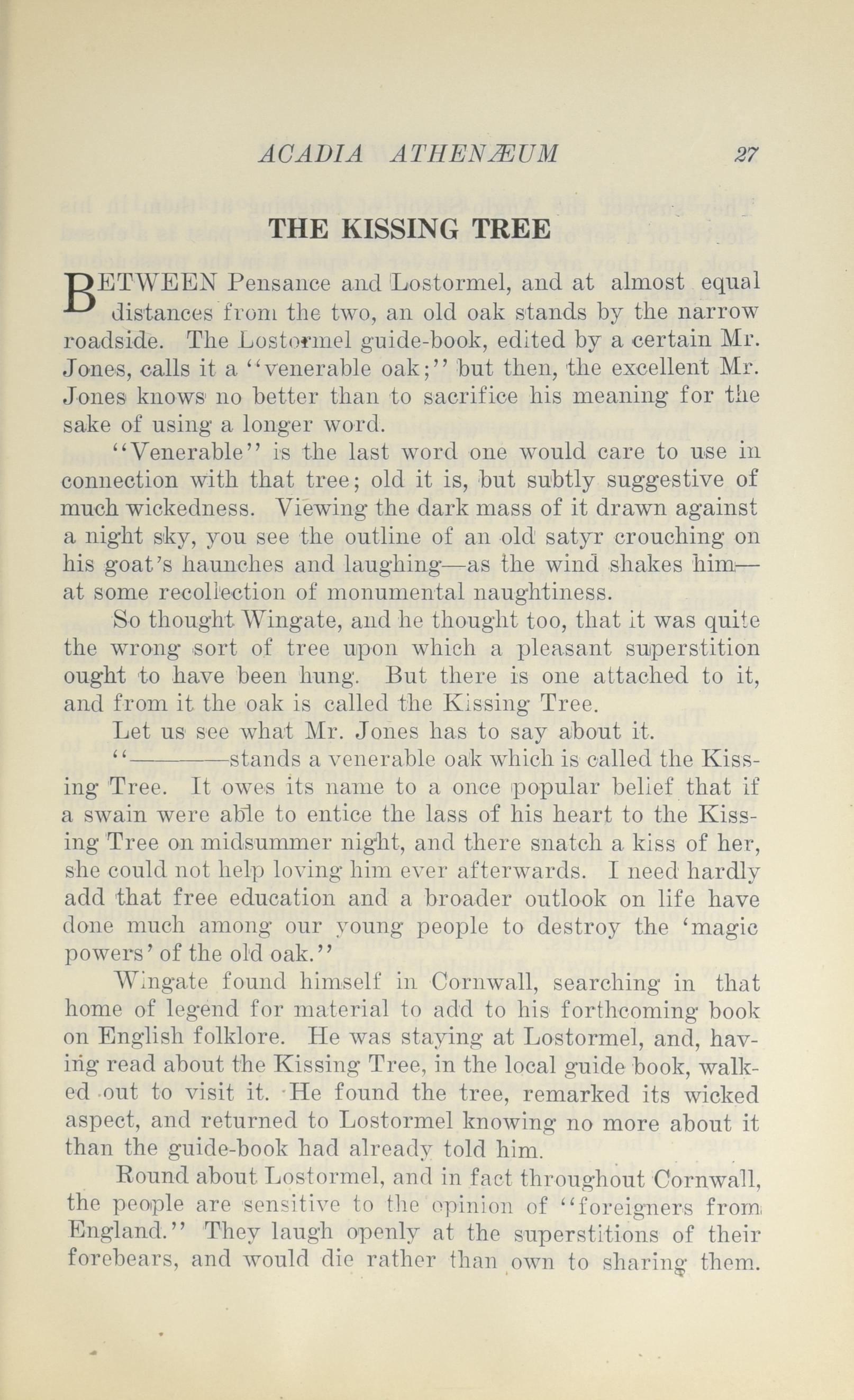 ACADIA ATHENÆUM 27

THE KISSING TREE

BETWEEN Pensance and Lostormel, and at almost equal distances from the two, an old oak stands by the narrow roadside. The Lostormel guide-book, edited by a certain Mr. Jones, calls it a "venerable oak;" but then, the excellent Mr. Jones knows no better than to sacrifice his meaning for the sake of using a longer word.

"Venerable" is the last word one would care to use in connection with that tree; old it is, but subtly suggestive of much wickedness. Viewing the dark mass of it drawn against a night sky, you see the outline of an old satyr crouching on his goat's haunches and laughing—as the wind shakes him—at some recollection of monumental naughtiness.

So thought Wingate, and he thought too, that it was quite the wrong sort of tree upon which a pleasant superstition ought to have been hung. But there is one attached to it, and from it the oak is called the Kissing Tree.

Let us see what Mr. Jones has to say about it.

"————stands a venerable oak which is called the Kissing Tree. It owes its name to a once popular belief that if a swain were able to entice the lass of his heart to the Kissing Tree on midsummer night, and there snatch a kiss of her, she could not help loving him ever afterwards. I need hardly add that free education and a broader outlook on life have done much among our young people to destroy the 'magic powers' of the old oak."

Wingate found himself in Cornwall, searching in that home of legend for material to add to his forthcoming book on English folklore. He was staying at Lostormel, and, having read about the Kissing Tree, in the local guide book, walked out to visit it. He found the tree, remarked its wicked aspect, and returned to Lostormel knowing no more about it than the guide-book had already told him.

Round about Lostormel, and in fact throughout Cornwall, the people are sensitive to the opinion of "foreigners from England." They laugh openly at the superstitions of their forebears, and would die rather than own to sharing them.